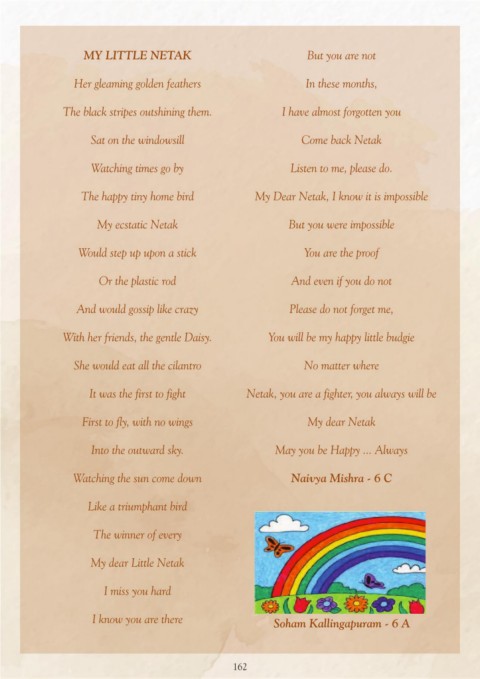 MY LITTLE NETAK

Her gleaming golden feathers

The black stripes outshining them.

Sat on the windowsill

Watching times go by

The happy tiny home bird

My ecstatic Netak

Would step up upon a stick

Or the plastic rod

And would gossip like crazy

With her friends, the gentle Daisy.

She would eat all the cilantro

It was the first to fight

First to fly, with no wings

Into the outward sky.

Watching the sun come down

Like a triumphant bird

The winner of every

My dear Little Netak

I miss you hard

I know you are there

But you are not

In these months,

I have almost forgotten you

Come back Netak

Listen to me, please do.

My Dear Netak, I know it is impossible

But you were impossible

You are the proof

And even if you do not

Please do not forget me,

You will be my happy little budgie

No matter where

Netak, you are a fighter, you always will be

My dear Netak

May you be Happy ... Always

Naivya Mishra - 6 C

Soham Kallingapuram - 6 A

162